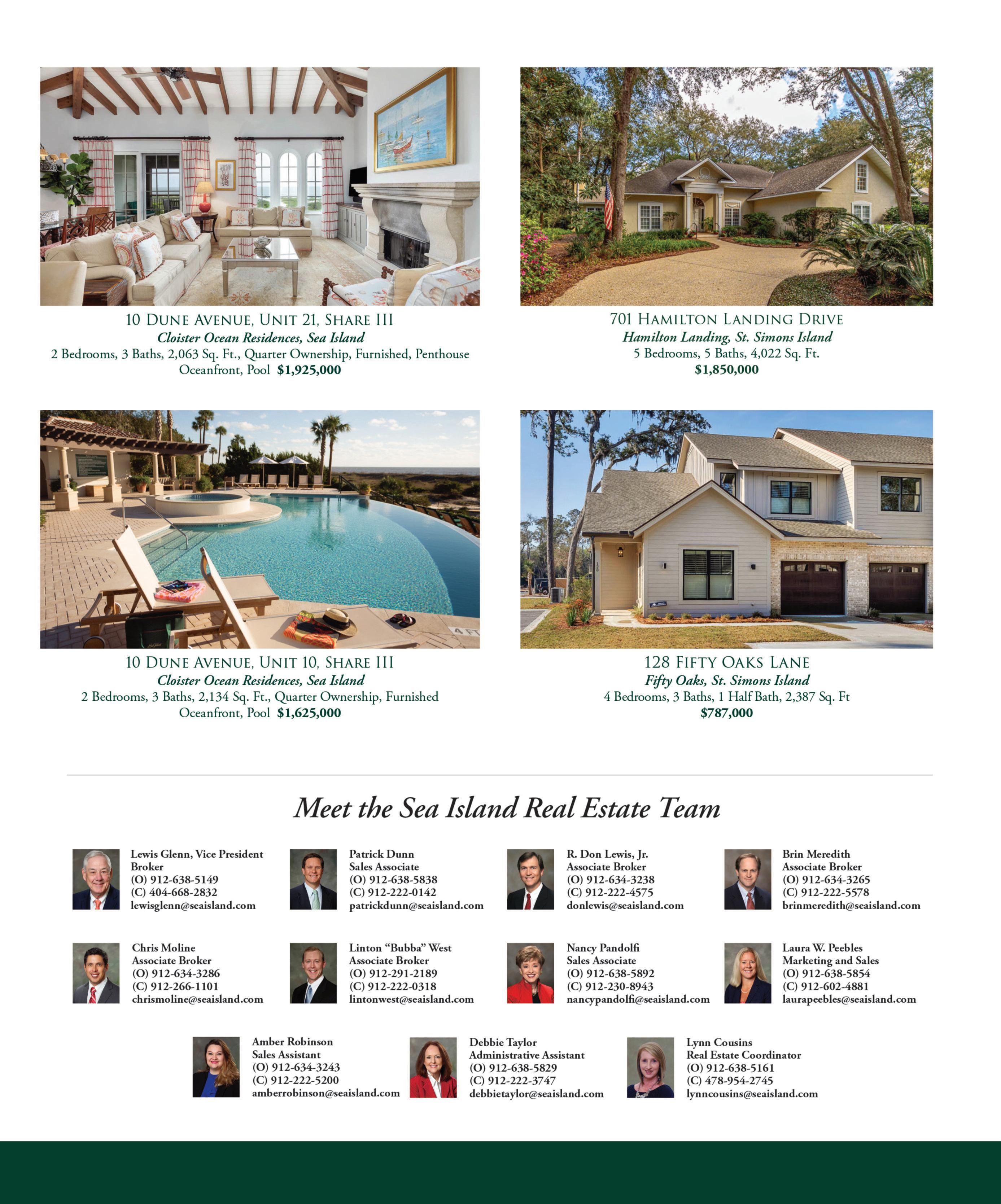 10 DUNE AVENUE, UNIT 21, SHARE III
Cloister Ocean Residences, Sea Island
2 Bedrooms, 3 Baths, 2,063 Sq. Ft., Quarter Ownership, Furnished, Penthouse
Oceanfront, Pool $1,925,000

701 HAMILTON LANDING DRIVE
Hamilton Landing, St. Simons Island
5 Bedrooms, 5 Baths, 4,022 Sq. Ft.
$1,850,000

10 DUNE AVENUE, UNIT 10, SHARE III
Cloister Ocean Residences, Sea Island
2 Bedrooms, 3 Baths, 2,134 Sq. Ft., Quarter Ownership, Furnished
Oceanfront, Pool $1,625,000

128 FIFTY OAKS LANE
Fifty Oaks, St. Simons Island
4 Bedrooms, 3 Baths, 1 Half Bath, 2,387 Sq. Ft
$787,000

Meet the Sea Island Real Estate Team

Lewis Glenn, Vice President
Broker
(O) 912-638-5149
(C) 404-668-2832
lewisglenn@seaisland.com

Patrick Dunn
Sales Associate
(O) 912-638-5838
(C) 912-222-0142
patrickdunn@seaisland.com

R. Don Lewis, Jr.
Associate Broker
(O) 912-634-3238
(C) 912-222-4575
donlewis@seaisland.com

Brin Meredith
Associate Broker
(O) 912-634-3265
(C) 912-222-5578
brinmeredith@seaisland.com

Chris Moline
Associate Broker
(O) 912-634-3286
(C) 912-266-1101
chrismoline@seaisland.com

Linton "Bubba" West
Associate Broker
(O) 912-291-2189
(C) 912-222-0318
lintonwest@seaisland.com

Nancy Pandolfi
Sales Associate
(O) 912-638-5892
(C) 912-230-8943
nancypandolfi@seaisland.com

Laura W. Peebles
Marketing and Sales
(O) 912-638-5854
(C) 912-602-4881
laurapeebles@seaisland.com

Amber Robinson
Sales Assistant
(O) 912-634-3243
(C) 912-222-5200
amberrobinson@seaisland.com

Debbie Taylor
Administrative Assistant
(O) 912-638-5829
(C) 912-222-3747
debbietaylor@seaisland.com

Lynn Cousins
Real Estate Coordinator
(O) 912-638-5161
(C) 478-954-2745
lynncousins@seaisland.com